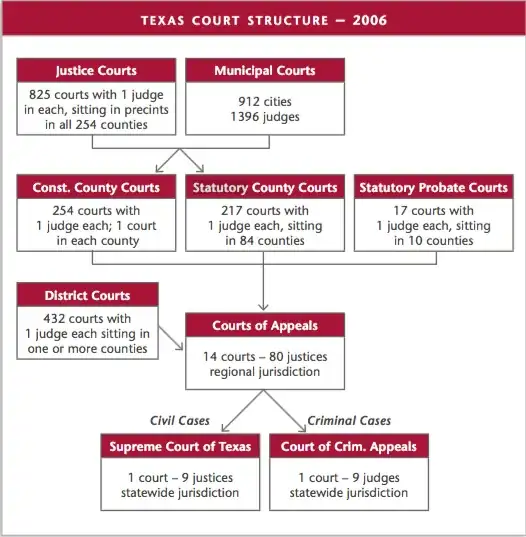 TEXAS COURT STRUCTURE — 2006

Justice Courts
825 courts with 1 judge in each, sitting in precints in all 254 counties

Municipal Courts
912 cities
1396 judges

Const. County Courts
254 courts with 1 judge each; 1 court in each county

Statutory County Courts
217 courts with 1 judge each, sitting in 84 counties

Statutory Probate Courts
17 courts with 1 judge each, sitting in 10 counties

District Courts
432 courts with 1 judge each sitting in one or more counties

Courts of Appeals
14 courts – 80 justices regional jurisdiction

Civil Cases

Criminal Cases

Supreme Court of Texas
1 court – 9 justices statewide jurisdiction

Court of Crim. Appeals
1 court – 9 judges statewide jurisdiction